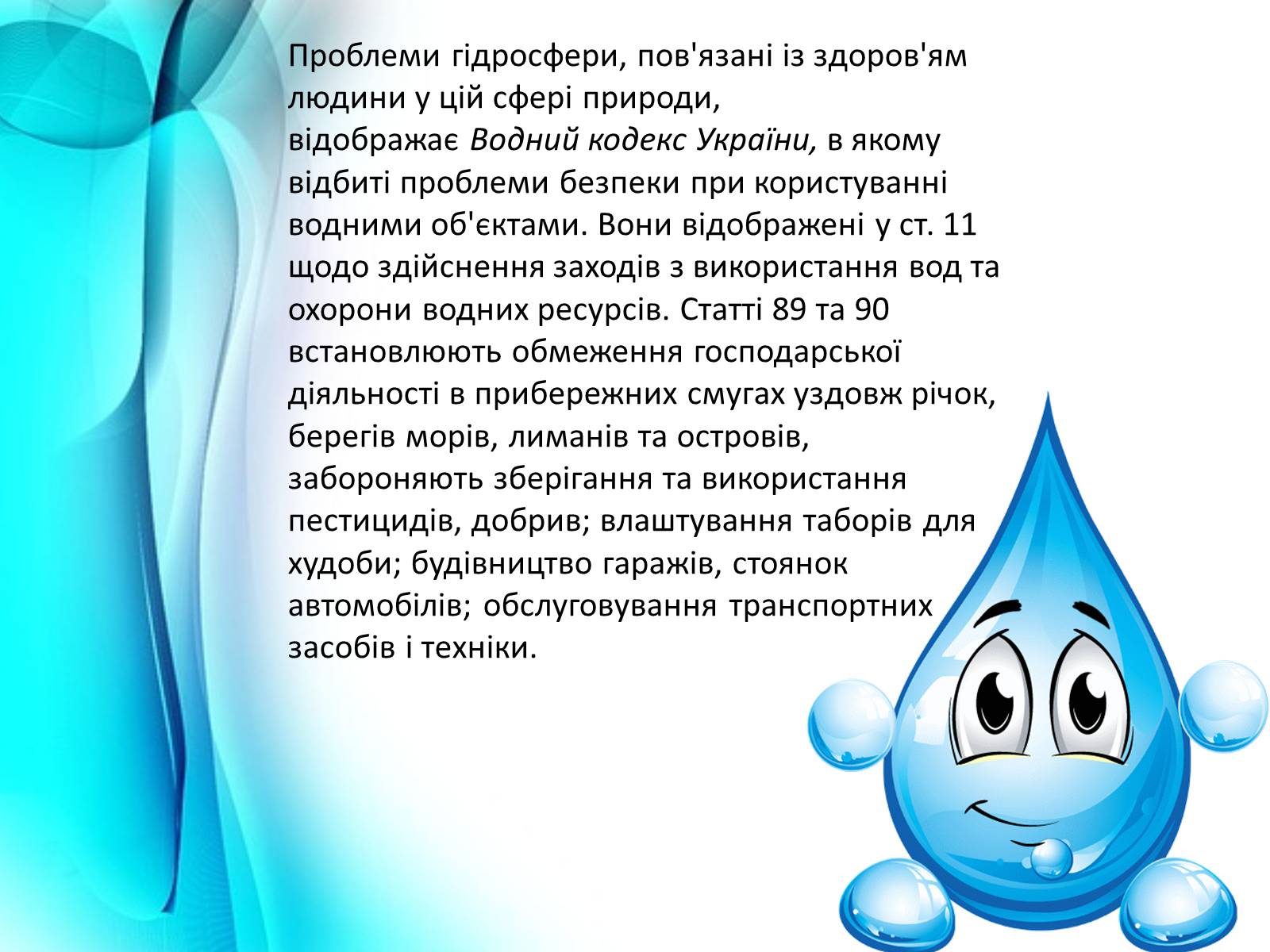 Проблеми гідросфери, пов'язані із здоров'ям людини у цій сфері природи, відображає Водний кодекс України, в якому відбиті проблеми безпеки при користуванні водними об'єктами. Вони відображені у ст. 11 щодо здійснення заходів з використання вод та охорони водних ресурсів. Статті 89 та 90 встановлюють обмеження господарської діяльності в прибережних смугах уздовж річок, берегів морів, лиманів та островів, забороняють зберігання та використання пестицидів, добрив; влаштування таборів для худоби; будівництво гаражів, стоянок автомобілів; обслуговування транспортних засобів і техніки.